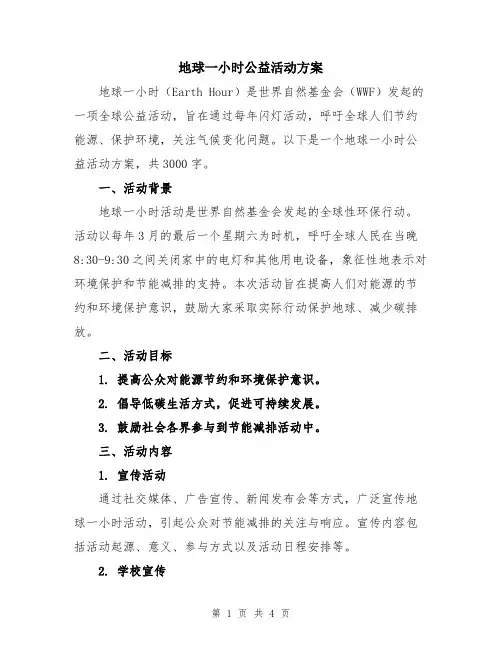 地球一小时公益活动方案

地球一小时（Earth Hour）是世界自然基金会（WWF）发起的一项全球公益活动，旨在通过每年闪灯活动，呼吁全球人们节约能源、保护环境，关注气候变化问题。以下是一个地球一小时公益活动方案，共3000字。

一、活动背景

地球一小时活动是世界自然基金会发起的全球性环保行动。活动以每年3月的最后一个星期六为时机，呼吁全球人民在当晚8:30-9:30之间关闭家中的电灯和其他用电设备，象征性地表示对环境保护和节能减排的支持。本次活动旨在提高人们对能源的节约和环境保护意识，鼓励大家采取实际行动保护地球、减少碳排放。

二、活动目标

1. 提高公众对能源节约和环境保护意识。

2. 倡导低碳生活方式，促进可持续发展。

3. 鼓励社会各界参与到节能减排活动中。

三、活动内容

1. 宣传活动

通过社交媒体、广告宣传、新闻发布会等方式，广泛宣传地球一小时活动，引起公众对节能减排的关注与响应。宣传内容包括活动起源、意义、参与方式以及活动日程安排等。

2. 学校宣传

第 1 页 共 4 页